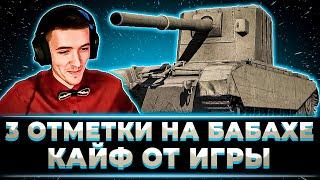 3 ОТМЕТКИ НА БАБАХЕ
КАЙФ ОТ ИГРЫ